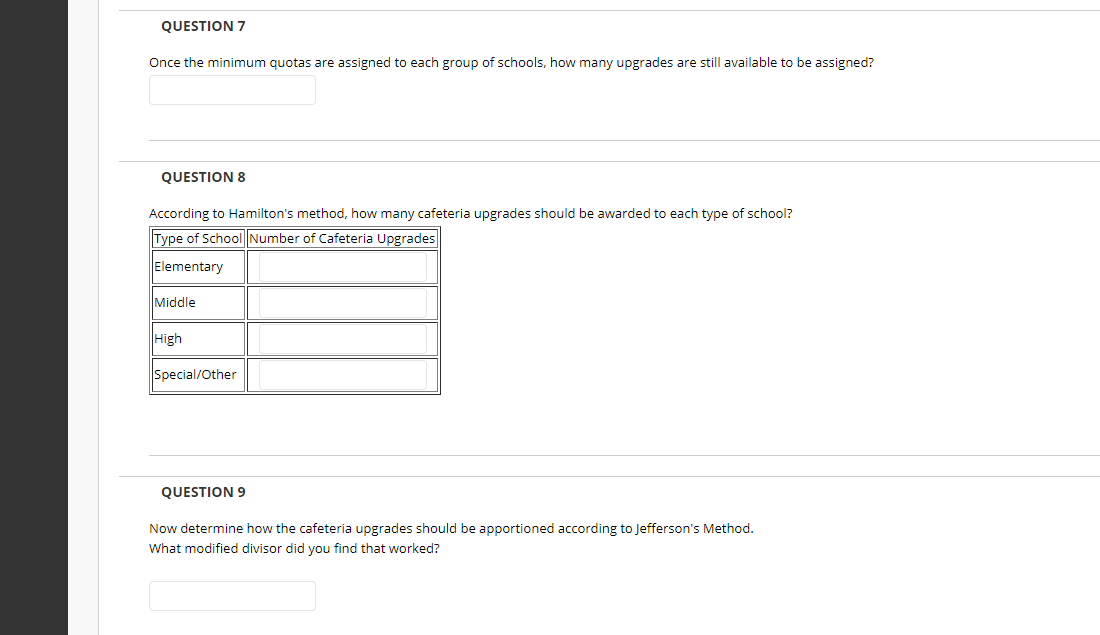 QUESTION 7

Once the minimum quotas are assigned to each group of schools, how many upgrades are still available to be assigned?

QUESTION 8

According to Hamilton's method, how many cafeteria upgrades should be awarded to each type of school?

| Type of School | Number of Cafeteria Upgrades |
|---|---|
| Elementary | |
| Middle | |
| High | |
| Special/Other | |

QUESTION 9

Now determine how the cafeteria upgrades should be apportioned according to Jefferson's Method.
What modified divisor did you find that worked?